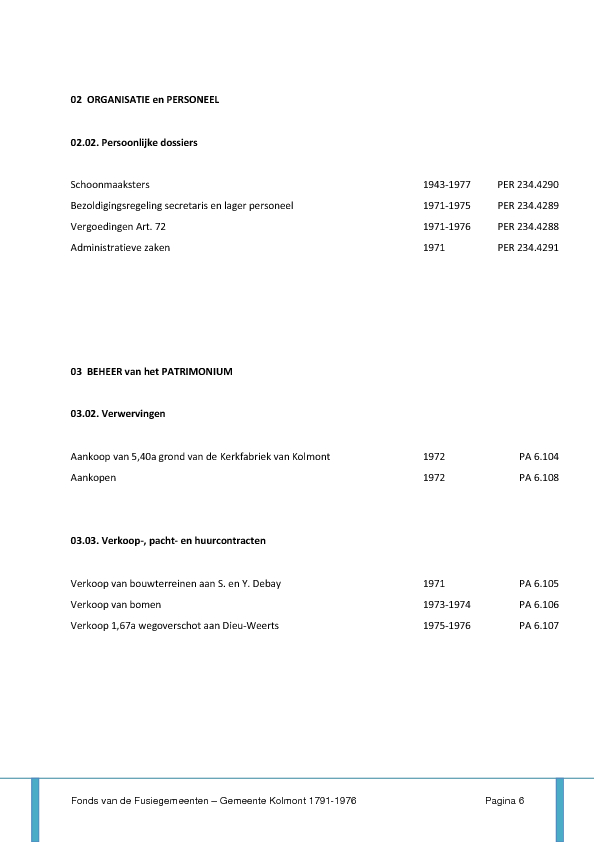 02 ORGANISATIE en PERSONEEL

02.02. Persoonlijke dossiers

| | | |
|---|---|---|
| Schoonmaaksters | 1943-1977 | PER 234.4290 |
| Bezoldigingsregeling secretaris en lager personeel | 1971-1975 | PER 234.4289 |
| Vergoedingen Art. 72 | 1971-1976 | PER 234.4288 |
| Administratieve zaken | 1971 | PER 234.4291 |

03 BEHEER van het PATRIMONIUM

03.02. Verwervingen

| | | |
|---|---|---|
| Aankoop van 5,40a grond van de Kerkfabriek van Kolmont | 1972 | PA 6.104 |
| Aankopen | 1972 | PA 6.108 |

03.03. Verkoop-, pacht- en huurcontracten

| | | |
|---|---|---|
| Verkoop van bouwterreinen aan S. en Y. Debay | 1971 | PA 6.105 |
| Verkoop van bomen | 1973-1974 | PA 6.106 |
| Verkoop 1,67a wegoverschot aan Dieu-Weerts | 1975-1976 | PA 6.107 |

Fonds van de Fusiegemeenten – Gemeente Kolmont 1791-1976 Pagina 6